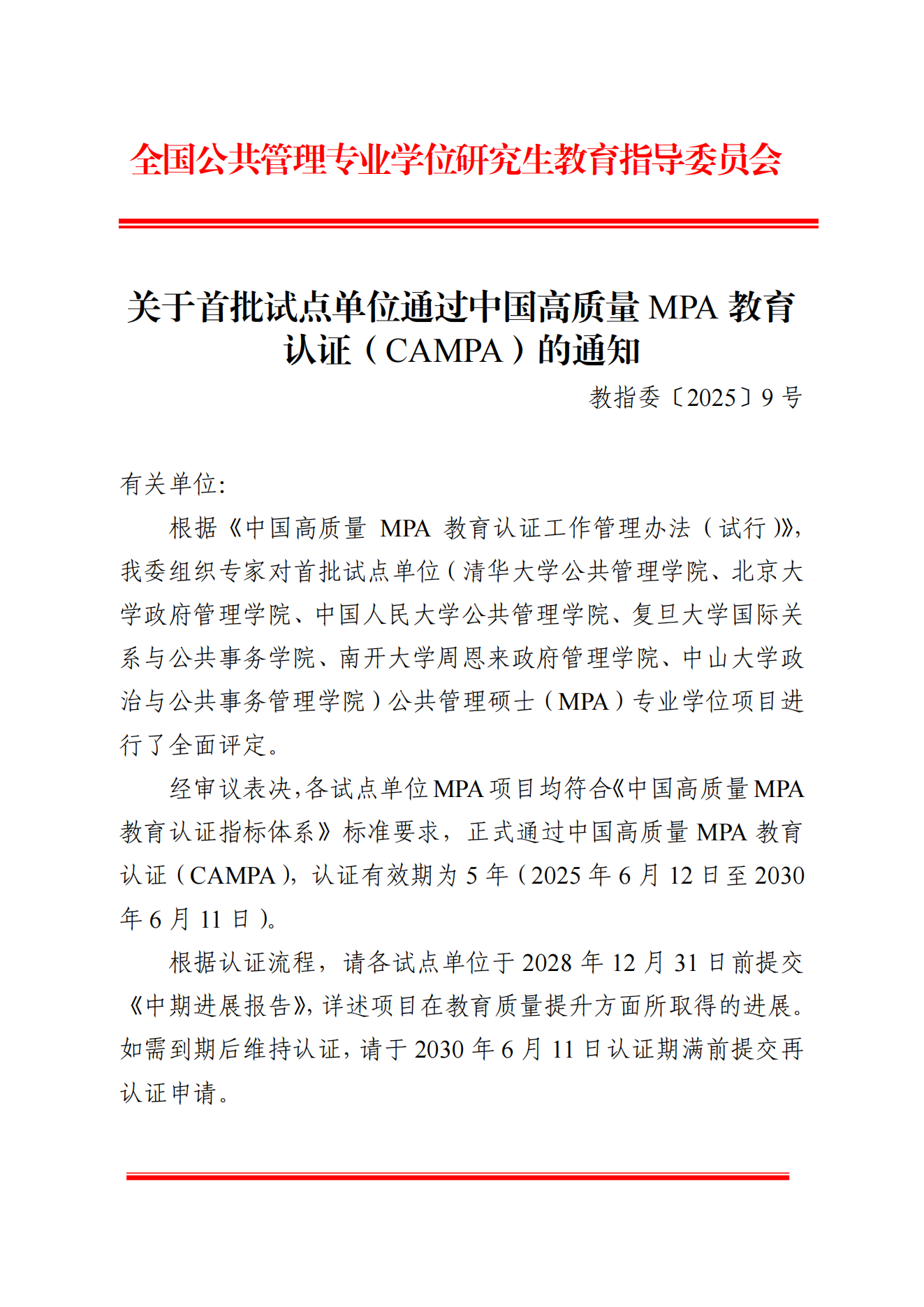 全国公共管理专业学位研究生教育指导委员会

关于首批试点单位通过中国高质量 MPA 教育认证（CAMPA）的通知

教指委〔2025〕9 号

有关单位:

根据《中国高质量 MPA 教育认证工作管理办法（试行）》，我委组织专家对首批试点单位（清华大学公共管理学院、北京大学政府管理学院、中国人民大学公共管理学院、复旦大学国际关系与公共事务学院、南开大学周恩来政府管理学院、中山大学政治与公共事务管理学院）公共管理硕士（MPA）专业学位项目进行了全面评定。

经审议表决，各试点单位 MPA 项目均符合《中国高质量 MPA 教育认证指标体系》标准要求，正式通过中国高质量 MPA 教育认证（CAMPA），认证有效期为 5 年（2025 年 6 月 12 日至 2030 年 6 月 11 日）。

根据认证流程，请各试点单位于 2028 年 12 月 31 日前提交《中期进展报告》，详述项目在教育质量提升方面所取得的进展。如需到期后维持认证，请于 2030 年 6 月 11 日认证期满前提交再认证申请。